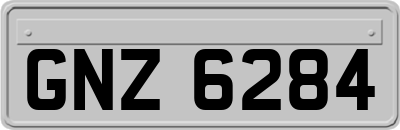 GNZ 6284